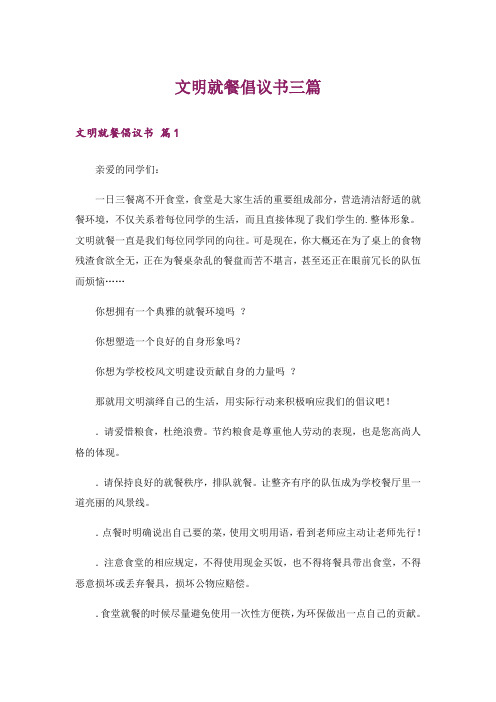 文明就餐倡议书三篇

文明就餐倡议书 篇1

亲爱的同学们：

一日三餐离不开食堂，食堂是大家生活的重要组成部分，营造清洁舒适的就餐环境，不仅关系着每位同学的生活，而且直接体现了我们学生的.整体形象。文明就餐一直是我们每位同学同的向往。可是现在，你大概还在为了桌上的食物残渣食欲全无，正在为餐桌杂乱的餐盘而苦不堪言，甚至还正在眼前冗长的队伍而烦恼……

你想拥有一个典雅的就餐环境吗 ？

你想塑造一个良好的自身形象吗?

你想为学校校风文明建设贡献自身的力量吗 ？

那就用文明演绎自己的生活，用实际行动来积极响应我们的倡议吧！

. 请爱惜粮食，杜绝浪费。节约粮食是尊重他人劳动的表现，也是您高尚人格的体现。

. 请保持良好的就餐秩序，排队就餐。让整齐有序的队伍成为学校餐厅里一道亮丽的风景线。

. 点餐时明确说出自己要的菜，使用文明用语，看到老师应主动让老师先行！

. 注意食堂的相应规定，不得使用现金买饭，也不得将餐具带出食堂，不得恶意损坏或丢弃餐具，损坏公物应赔偿。

. 食堂就餐的时候尽量避免使用一次性方便筷，为环保做出一点自己的贡献。